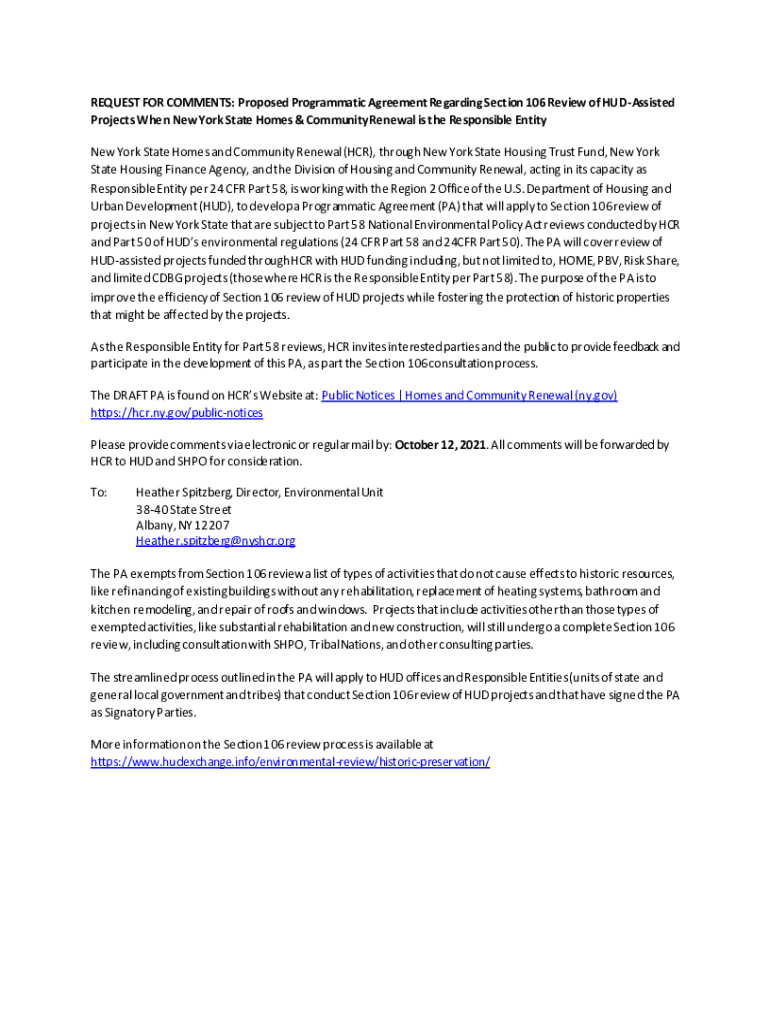 REQUEST FOR COMMENTS: Proposed Programmatic Agreement Regarding Section 106 Review of HUD-Assisted Projects When New York State Homes & Community Renewal is the Responsible Entity

New York State Homes and Community Renewal (HCR), through New York State Housing Trust Fund, New York State Housing Finance Agency, and the Division of Housing and Community Renewal, acting in its capacity as Responsible Entity per 24 CFR Part 58, is working with the Region 2 Office of the U.S. Department of Housing and Urban Development (HUD), to develop a Programmatic Agreement (PA) that will apply to Section 106 review of projects in New York State that are subject to Part 58 National Environmental Policy Act reviews conducted by HCR and Part 50 of HUD's environmental regulations (24 CFR Part 58 and 24CFR Part 50). The PA will cover review of HUD-assisted projects funded through HCR with HUD funding including, but not limited to, HOME, PBV, Risk Share, and limited CDBG projects (those where HCR is the Responsible Entity per Part 58). The purpose of the PA is to improve the efficiency of Section 106 review of HUD projects while fostering the protection of historic properties that might be affected by the projects.

As the Responsible Entity for Part 58 reviews, HCR invites interested parties and the public to provide feedback and participate in the development of this PA, as part the Section 106 consultation process.

The DRAFT PA is found on HCR's Website at: Public Notices | Homes and Community Renewal (ny.gov) https://hcr.ny.gov/public-notices

Please provide comments via electronic or regular mail by: October 12, 2021. All comments will be forwarded by HCR to HUD and SHPO for consideration.

To: Heather Spitzberg, Director, Environmental Unit
38-40 State Street
Albany, NY 12207
Heather.spitzberg@nyshcr.org

The PA exempts from Section 106 review a list of types of activities that do not cause effects to historic resources, like refinancing of existing buildings without any rehabilitation, replacement of heating systems, bathroom and kitchen remodeling, and repair of roofs and windows. Projects that include activities other than those types of exempted activities, like substantial rehabilitation and new construction, will still undergo a complete Section 106 review, including consultation with SHPO, Tribal Nations, and other consulting parties.

The streamlined process outlined in the PA will apply to HUD offices and Responsible Entities (units of state and general local government and tribes) that conduct Section 106 review of HUD projects and that have signed the PA as Signatory Parties.

More information on the Section 106 review process is available at https://www.hudexchange.info/environmental-review/historic-preservation/